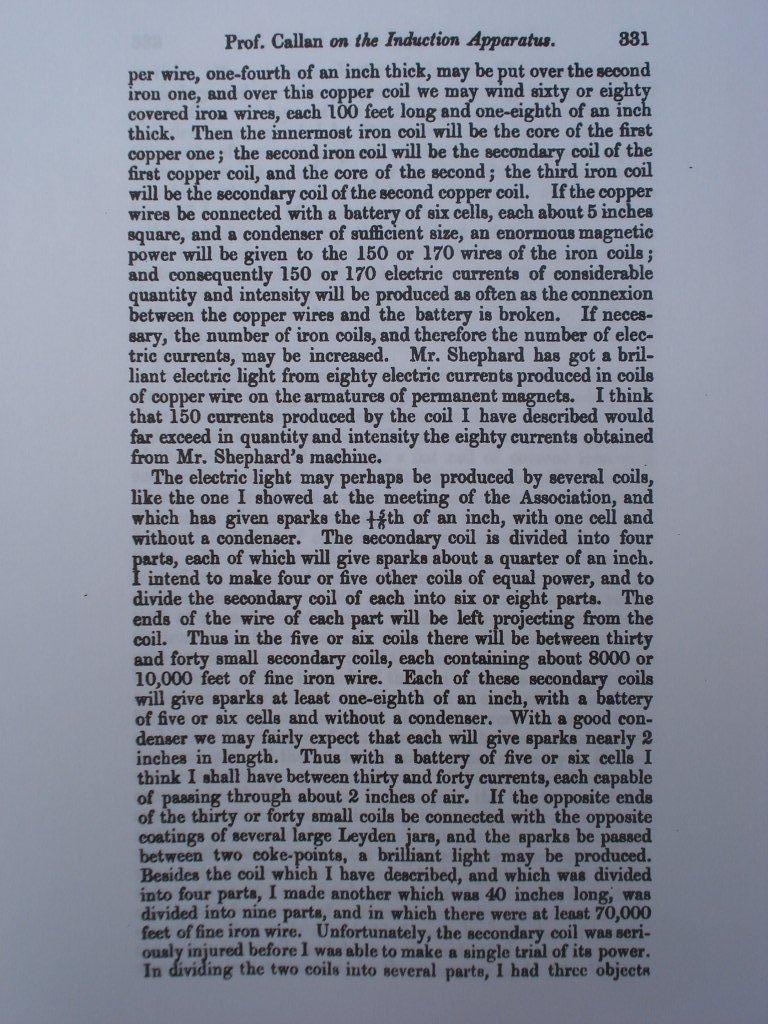 Prof. Callan on the Induction Apparatus. 331

per wire, one-fourth of an inch thick, may be put over the second iron one, and over this copper coil we may wind sixty or eighty covered iron wires, each 100 feet long and one-eighth of an inch thick. Then the innermost iron coil will be the core of the first copper one; the second iron coil will be the secondary coil of the first copper coil, and the core of the second; the third iron coil will be the secondary coil of the second copper coil. If the copper wires be connected with a battery of six cells, each about 5 inches square, and a condenser of sufficient size, an enormous magnetic power will be given to the 150 or 170 wires of the iron coils; and consequently 150 or 170 electric currents of considerable quantity and intensity will be produced as often as the connexion between the copper wires and the battery is broken. If necessary, the number of iron coils, and therefore the number of electric currents, may be increased. Mr. Shephard has got a brilliant electric light from eighty electric currents produced in coils of copper wire on the armatures of permanent magnets. I think that 150 currents produced by the coil I have described would far exceed in quantity and intensity the eighty currents obtained from Mr. Shephard's machine.

The electric light may perhaps be produced by several coils, like the one I showed at the meeting of the Association, and which has given sparks the $\frac{15}{16}$th of an inch, with one cell and without a condenser. The secondary coil is divided into four parts, each of which will give sparks about a quarter of an inch. I intend to make four or five other coils of equal power, and to divide the secondary coil of each into six or eight parts. The ends of the wire of each part will be left projecting from the coil. Thus in the five or six coils there will be between thirty and forty small secondary coils, each containing about 8000 or 10,000 feet of fine iron wire. Each of these secondary coils will give sparks at least one-eighth of an inch, with a battery of five or six cells and without a condenser. With a good condenser we may fairly expect that each will give sparks nearly 2 inches in length. Thus with a battery of five or six cells I think I shall have between thirty and forty currents, each capable of passing through about 2 inches of air. If the opposite ends of the thirty or forty small coils be connected with the opposite coatings of several large Leyden jars, and the sparks be passed between two coke-points, a brilliant light may be produced. Besides the coil which I have described, and which was divided into four parts, I made another which was 40 inches long, was divided into nine parts, and in which there were at least 70,000 feet of fine iron wire. Unfortunately, the secondary coil was seriously injured before I was able to make a single trial of its power. In dividing the two coils into several parts, I had three objects